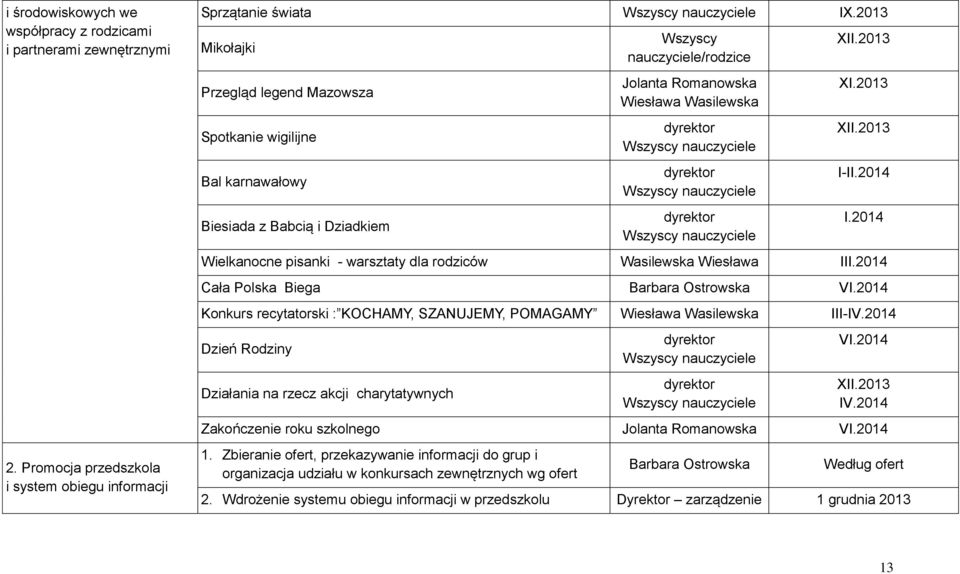 | i środowiskowych we współpracy z rodzicami i partnerami zewnętrznymi | Sprzątanie świata | Wszyscy nauczyciele | IX.2013 |
|---|---|---|---|
| | Mikołajki | Wszyscy nauczyciele/rodzice | XII.2013 |
| | Przegląd legend Mazowsza | Jolanta Romanowska Wiesława Wasilewska | XI.2013 |
| | Spotkanie wigilijne | dyrektor Wszyscy nauczyciele | XII.2013 |
| | Bal karnawałowy | dyrektor Wszyscy nauczyciele | I-II.2014 |
| | Biesiada z Babcią i Dziadkiem | dyrektor Wszyscy nauczyciele | I.2014 |
| | Wielkanocne pisanki - warsztaty dla rodziców | Wasilewska Wiesława | III.2014 |
| | Cała Polska Biega | Barbara Ostrowska | VI.2014 |
| | Konkurs recytatorski :"KOCHAMY, SZANUJEMY, POMAGAMY" | Wiesława Wasilewska | III-IV.2014 |
| | Dzień Rodziny | dyrektor Wszyscy nauczyciele | VI.2014 |
| | Działania na rzecz akcji charytatywnych | dyrektor Wszyscy nauczyciele | XII.2013 IV.2014 |
| | Zakończenie roku szkolnego | Jolanta Romanowska | VI.2014 |
| 2. Promocja przedszkola i system obiegu informacji | 1. Zbieranie ofert, przekazywanie informacji do grup i organizacja udziału w konkursach zewnętrznych wg ofert | Barbara Ostrowska | Według ofert |
| | 2. Wdrożenie systemu obiegu informacji w przedszkolu | Dyrektor – zarządzenie | 1 grudnia 2013 |

13